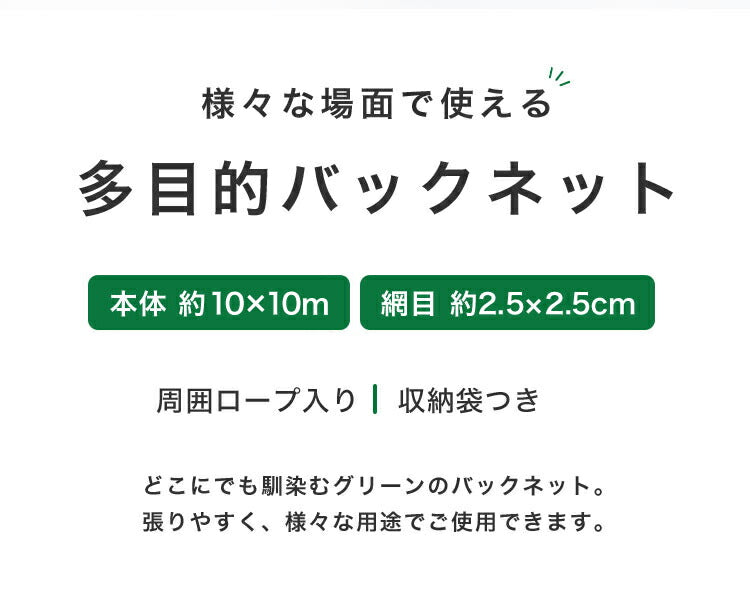 様々な場面で使える

多目的バックネット

本体 約10×10m

網目 約2.5×2.5cm

周囲ロープ入り | 収納袋つき

どこにでも馴染むグリーンのバックネット。
張りやすく、様々な用途でご使用できます。